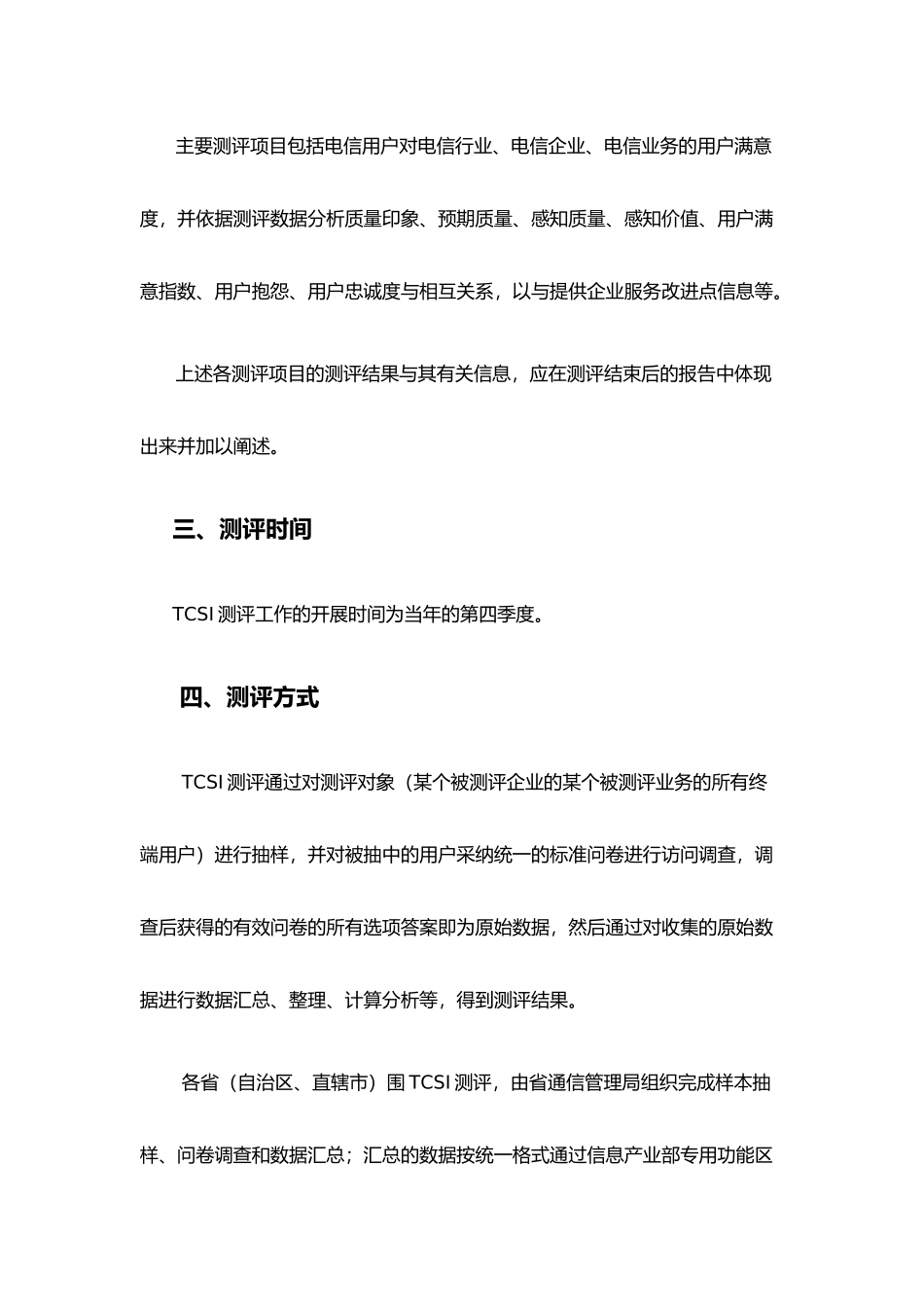 主要测评项目包括电信用户对电信行业、电信企业、电信业务的用户满意度，并依据测评数据分析质量印象、预期质量、感知质量、感知价值、用户满意指数、用户抱怨、用户忠诚度与相互关系，以与提供企业服务改进点信息等。

上述各测评项目的测评结果与其有关信息，应在测评结束后的报告中体现出来并加以阐述。

三、测评时间

TCSI 测评工作的开展时间为当年的第四季度。

四、测评方式

TCSI 测评通过对测评对象（某个被测评企业的某个被测评业务的所有终端用户）进行抽样，并对被抽中的用户采纳统一的标准问卷进行访问调查，调查后获得的有效问卷的所有选项答案即为原始数据，然后通过对收集的原始数据进行数据汇总、整理、计算分析等，得到测评结果。

各省（自治区、直辖市）围 TCSI 测评，由省通信管理局组织完成样本抽样、问卷调查和数据汇总；汇总的数据按统一格式通过信息产业部专用功能区